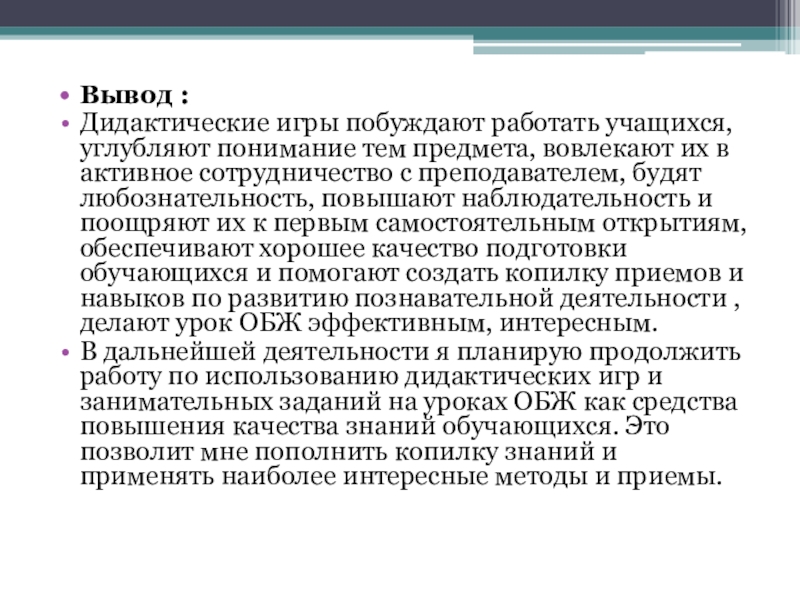 • Вывод :
• Дидактические игры побуждают работать учащихся, углубляют понимание тем предмета, вовлекают их в активное сотрудничество с преподавателем, будят любознательность, повышают наблюдательность и поощряют их к первым самостоятельным открытиям, обеспечивают хорошее качество подготовки обучающихся и помогают создать копилку приемов и навыков по развитию познавательной деятельности , делают урок ОБЖ эффективным, интересным.
• В дальнейшей деятельности я планирую продолжить работу по использованию дидактических игр и занимательных заданий на уроках ОБЖ как средства повышения качества знаний обучающихся. Это позволит мне пополнить копилку знаний и применять наиболее интересные методы и приемы.